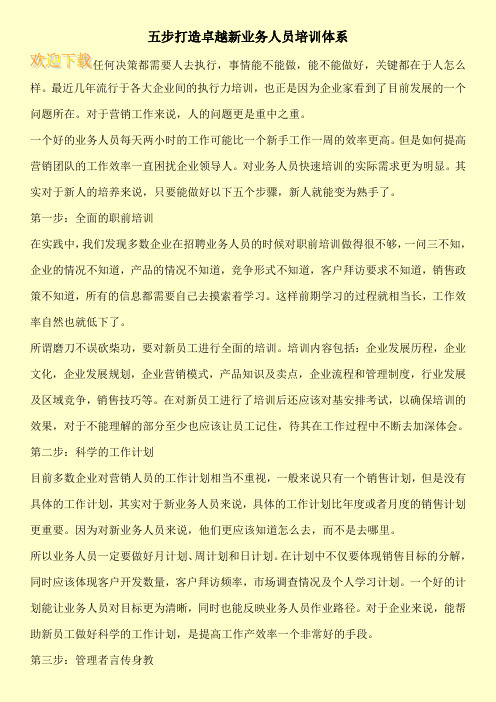 五步打造卓越新业务人员培训体系

欢迎下载任何决策都需要人去执行，事情能不能做，能不能做好，关键都在于人怎么样。最近几年流行于各大企业间的执行力培训，也正是因为企业家看到了目前发展的一个问题所在。对于营销工作来说，人的问题更是重中之重。

一个好的业务人员每天两小时的工作可能比一个新手工作一周的效率更高。但是如何提高营销团队的工作效率一直困扰企业领导人。对业务人员快速培训的实际需求更为明显。其实对于新人的培养来说，只要能做好以下五个步骤，新人就能变为熟手了。

第一步：全面的职前培训

在实践中，我们发现多数企业在招聘业务人员的时候对职前培训做得很不够，一问三不知，企业的情况不知道，产品的情况不知道，竞争形式不知道，客户拜访要求不知道，销售政策不知道，所有的信息都需要自己去摸索着学习。这样前期学习的过程就相当长，工作效率自然也就低下了。

所谓磨刀不误砍柴功，要对新员工进行全面的培训。培训内容包括：企业发展历程，企业文化，企业发展规划，企业营销模式，产品知识及卖点，企业流程和管理制度，行业发展及区域竞争，销售技巧等。在对新员工进行了培训后还应该对基安排考试，以确保培训的效果，对于不能理解的部分至少也应该让员工记住，待其在工作过程中不断去加深体会。

第二步：科学的工作计划

目前多数企业对营销人员的工作计划相当不重视，一般来说只有一个销售计划，但是没有具体的工作计划，其实对于新业务人员来说，具体的工作计划比年度或者月度的销售计划更重要。因为对新业务人员来说，他们更应该知道怎么去，而不是去哪里。

所以业务人员一定要做好月计划、周计划和日计划。在计划中不仅要体现销售目标的分解，同时应该体现客户开发数量，客户拜访频率，市场调查情况及个人学习计划。一个好的计划能让业务人员对目标更为清晰，同时也能反映业务人员作业路径。对于企业来说，能帮助新员工做好科学的工作计划，是提高工作产效率一个非常好的手段。

第三步：管理者言传身教